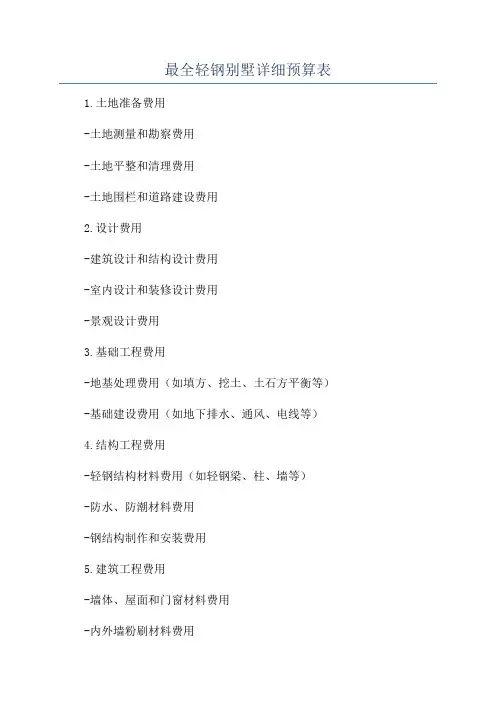 最全轻钢别墅详细预算表

1.土地准备费用

-土地测量和勘察费用

-土地平整和清理费用

-土地围栏和道路建设费用

2.设计费用

-建筑设计和结构设计费用

-室内设计和装修设计费用

-景观设计费用

3.基础工程费用

-地基处理费用（如填方、挖土、土石方平衡等）

-基础建设费用（如地下排水、通风、电线等）

4.结构工程费用

-轻钢结构材料费用（如轻钢梁、柱、墙等）

-防水、防潮材料费用

-钢结构制作和安装费用

5.建筑工程费用

-墙体、屋面和门窗材料费用

-内外墙粉刷材料费用